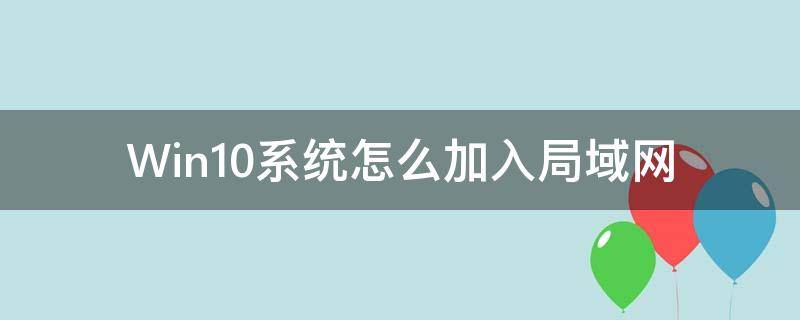 Win10系统怎么加入局域网